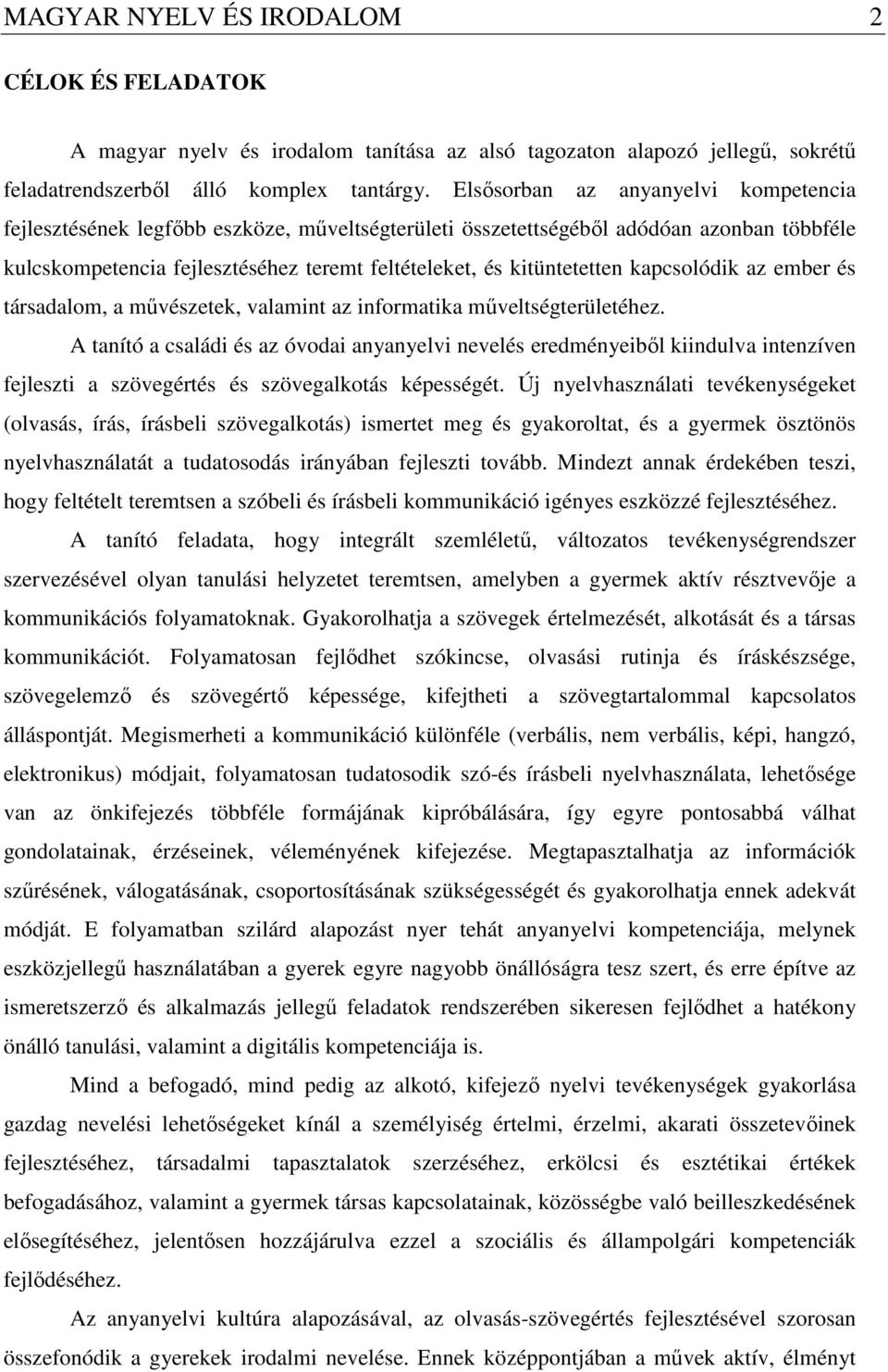 MAGYAR NYELV ÉS IRODALOM 2

CÉLOK ÉS FELADATOK

A magyar nyelv és irodalom tanítása az alsó tagozaton alapozó jellegű, sokrétű feladatrendszerből álló komplex tantárgy. Elsősorban az anyanyelvi kompetencia fejlesztésének legfőbb eszköze, műveltségterületi összetettségéből adódóan azonban többféle kulcskompetencia fejlesztéséhez teremt feltételeket, és kitüntetetten kapcsolódik az ember és társadalom, a művészetek, valamint az informatika műveltségterületéhez.

A tanító a családi és az óvodai anyanyelvi nevelés eredményeiből kiindulva intenzíven fejleszti a szövegértés és szövegalkotás képességét. Új nyelvhasználati tevékenységeket (olvasás, írás, írásbeli szövegalkotás) ismertet meg és gyakoroltat, és a gyermek ösztönös nyelvhasználatát a tudatosodás irányában fejleszti tovább. Mindezt annak érdekében teszi, hogy feltételt teremtsen a szóbeli és írásbeli kommunikáció igényes eszközzé fejlesztéséhez.

A tanító feladata, hogy integrált szemléletű, változatos tevékenységrendszer szervezésével olyan tanulási helyzetet teremtsen, amelyben a gyermek aktív résztvevője a kommunikációs folyamatoknak. Gyakorolhatja a szövegek értelmezését, alkotását és a társas kommunikációt. Folyamatosan fejlődhet szókincse, olvasási rutinja és íráskészsége, szövegelemző és szövegértő képessége, kifejtheti a szövegtartalommal kapcsolatos álláspontját. Megismerheti a kommunikáció különféle (verbális, nem verbális, képi, hangzó, elektronikus) módjait, folyamatosan tudatosodik szó-és írásbeli nyelvhasználata, lehetősége van az önkifejezés többféle formájának kipróbálására, így egyre pontosabbá válhat gondolatainak, érzéseinek, véleményének kifejezése. Megtapasztalhatja az információk szűrésének, válogatásának, csoportosításának szükségességét és gyakorolhatja ennek adekvát módját. E folyamatban szilárd alapozást nyer tehát anyanyelvi kompetenciája, melynek eszközjellegű használatában a gyerek egyre nagyobb önállóságra tesz szert, és erre építve az ismeretszerző és alkalmazás jellegű feladatok rendszerében sikeresen fejlődhet a hatékony önálló tanulási, valamint a digitális kompetenciája is.

Mind a befogadó, mind pedig az alkotó, kifejező nyelvi tevékenységek gyakorlása gazdag nevelési lehetőségeket kínál a személyiség értelmi, érzelmi, akarati összetevőinek fejlesztéséhez, társadalmi tapasztalatok szerzéséhez, erkölcsi és esztétikai értékek befogadásához, valamint a gyermek társas kapcsolatainak, közösségbe való beilleszkedésének elősegítéséhez, jelentősen hozzájárulva ezzel a szociális és állampolgári kompetenciák fejlődéséhez.

Az anyanyelvi kultúra alapozásával, az olvasás-szövegértés fejlesztésével szorosan összefonódik a gyerekek irodalmi nevelése. Ennek középpontjában a művek aktív, élményt